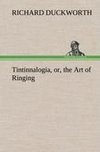 RICHARD DUCKWORTH

Tintinnalogia, or, the Art of Ringing